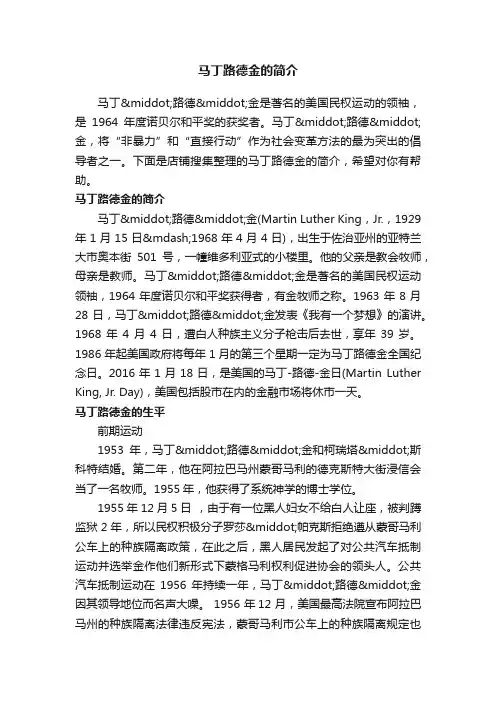 马丁路德金的简介

马丁&middot;路德&middot;金是著名的美国民权运动的领袖，是 1964 年度诺贝尔和平奖的获奖者。马丁&middot;路德&middot;金，将“非暴力”和“直接行动”作为社会变革方法的最为突出的倡导者之一。下面是店铺搜集整理的马丁路德金的简介，希望对你有帮助。

马丁路德金的简介

马丁&middot;路德&middot;金(Martin Luther King，Jr.，1929 年 1 月 15 日&mdash;1968 年 4 月 4 日)，出生于佐治亚州的亚特兰大市奥本街 501 号，一幢维多利亚式的小楼里。他的父亲是教会牧师，母亲是教师。马丁&middot;路德&middot;金是著名的美国民权运动领袖，1964 年度诺贝尔和平奖获得者，有金牧师之称。1963 年 8 月 28 日，马丁&middot;路德&middot;金发表《我有一个梦想》的演讲。1968 年 4 月 4 日，遭白人种族主义分子枪击后去世，享年 39 岁。1986 年起美国政府将每年 1 月的第三个星期一定为马丁路德金全国纪念日。2016 年 1 月 18 日，是美国的马丁-路德-金日(Martin Luther King, Jr. Day)，美国包括股市在内的金融市场将休市一天。

马丁路德金的生平

前期运动

1953 年，马丁&middot;路德&middot;金和柯瑞塔&middot;斯科特结婚。第二年，他在阿拉巴马州蒙哥马利的德克斯特大街浸信会当了一名牧师。1955 年，他获得了系统神学的博士学位。

1955 年 12 月 5 日 ，由于有一位黑人妇女不给白人让座，被判蹲监狱 2 年，所以民权积极分子罗莎&middot;帕克斯拒绝遵从蒙哥马利公车上的种族隔离政策，在此之后，黑人居民发起了对公共汽车抵制运动并选举金作他们新形式下蒙格马利权利促进协会的领头人。公共汽车抵制运动在 1956 年持续一年，马丁&middot;路德&middot;金因其领导地位而名声大噪。 1956 年 12 月，美国最高法院宣布阿拉巴马州的种族隔离法律违反宪法，蒙哥马利市公车上的种族隔离规定也